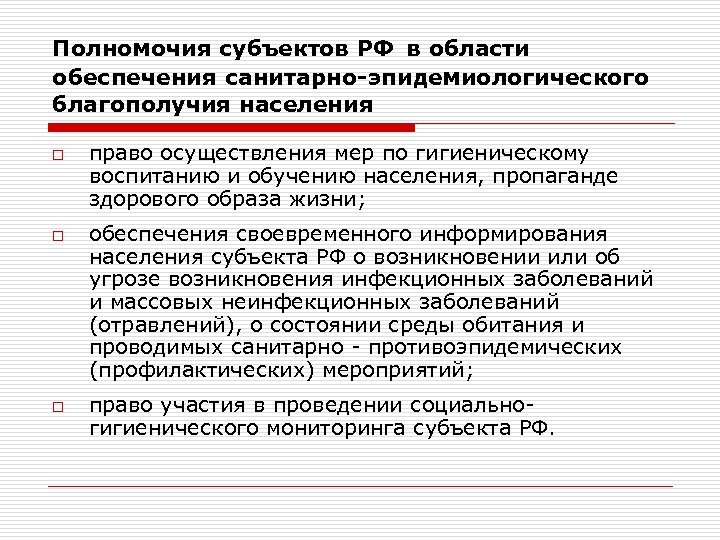 Полномочия субъектов РФ в области обеспечения санитарно-эпидемиологического благополучия населения

□ право осуществления мер по гигиеническому воспитанию и обучению населения, пропаганде здорового образа жизни;

□ обеспечения своевременного информирования населения субъекта РФ о возникновении или об угрозе возникновения инфекционных заболеваний и массовых неинфекционных заболеваний (отравлений), о состоянии среды обитания и проводимых санитарно - противоэпидемических (профилактических) мероприятий;

□ право участия в проведении социально-гигиенического мониторинга субъекта РФ.